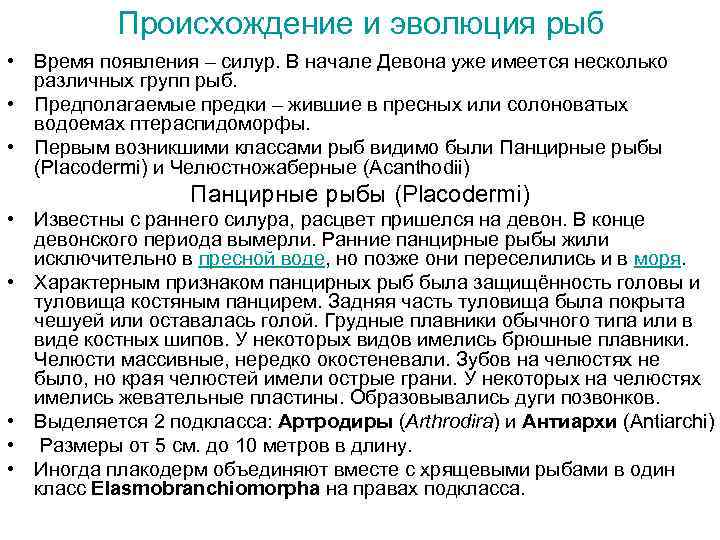 Происхождение и эволюция рыб

• Время появления – силур. В начале Девона уже имеется несколько различных групп рыб.
• Предполагаемые предки – жившие в пресных или солоноватых водоемах птераспидоморфы.
• Первым возникшими классами рыб видимо были Панцирные рыбы (Placodermi) и Челюстножаберные (Acanthodii)

Панцирные рыбы (Placodermi)

• Известны с раннего силура, расцвет пришелся на девон. В конце девонского периода вымерли. Ранние панцирные рыбы жили исключительно в пресной воде, но позже они переселились и в моря.
• Характерным признаком панцирных рыб была защищённость головы и туловища костяным панцирем. Задняя часть туловища была покрыта чешуей или оставалась голой. Грудные плавники обычного типа или в виде костных шипов. У некоторых видов имелись брюшные плавники. Челюсти массивные, нередко окостеневали. Зубов на челюстях не было, но края челюстей имели острые грани. У некоторых на челюстях имелись жевательные пластины. Образовывались дуги позвонков.
• Выделяется 2 подкласса: Артродиры (Arthrodira) и Антиархи (Antiarchi)
• Размеры от 5 см. до 10 метров в длину.
• Иногда плакодерм объединяют вместе с хрящевыми рыбами в один класс Elasmobranchiomorpha на правах подкласса.